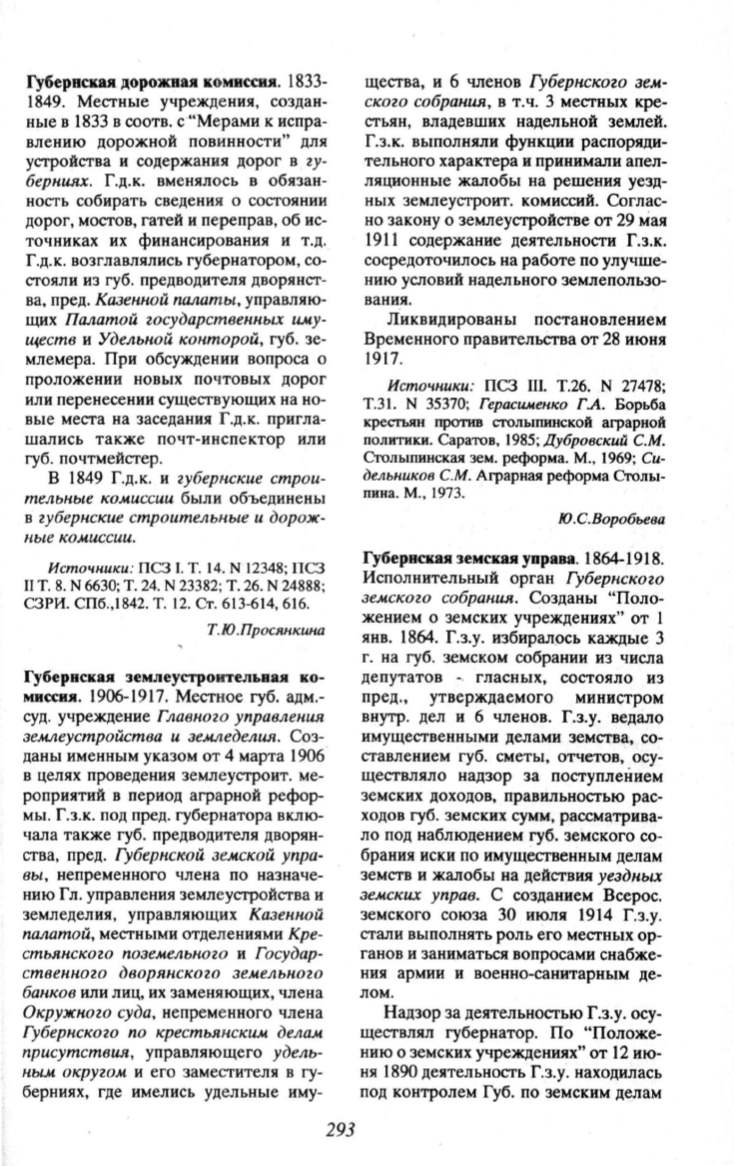 **Губернская дорожная комиссия.** 1833-1849. Местные учреждения, созданные в 1833 в соотв. с "Мерами к исправлению дорожной повинности" для устройства и содержания дорог в *губерниях*. Г.д.к. вменялось в обязанность собирать сведения о состоянии дорог, мостов, гатей и переправ, об источниках их финансирования и т.д. Г.д.к. возглавлялись губернатором, состояли из губ. предводителя дворянства, пред. *Казенной палаты*, управляющих *Палатой государственных имуществ* и *Удельной конторой*, губ. землемера. При обсуждении вопроса о проложении новых почтовых дорог или перенесении существующих на новые места на заседания Г.д.к. приглашались также почт-инспектор или губ. почтмейстер.

В 1849 Г.д.к. и *губернские строительные комиссии* были объединены в *губернские строительные и дорожные комиссии*.

*Источники:* ПСЗ I. Т. 14. N 12348; ПСЗ II Т. 8. N 6630; Т. 24. N 23382; Т. 26. N 24888; СЗРИ. СПб.,1842. Т. 12. Ст. 613-614, 616.

*Т.Ю.Просянкина*

**Губернская землеустроительная комиссия.** 1906-1917. Местное губ. адм.-суд. учреждение *Главного управления землеустройства и земледелия*. Созданы именным указом от 4 марта 1906 в целях проведения землеустроит. мероприятий в период аграрной реформы. Г.з.к. под пред. губернатора включала также губ. предводителя дворянства, пред. *Губернской земской управы*, непременного члена по назначению Гл. управления землеустройства и земледелия, управляющих *Казенной палатой*, местными отделениями *Крестьянского поземельного* и *Государственного дворянского земельного банков* или лиц, их заменяющих, члена *Окружного суда*, непременного члена *Губернского по крестьянским делам присутствия*, управляющего *удельным округом* и его заместителя в губерниях, где имелись удельные имущества, и 6 членов *Губернского земского собрания*, в т.ч. 3 местных крестьян, владевших надельной землей. Г.з.к. выполняли функции распорядительного характера и принимали апелляционные жалобы на решения уездных землеустроит. комиссий. Согласно закону о землеустройстве от 29 мая 1911 содержание деятельности Г.з.к. сосредоточилось на работе по улучшению условий надельного землепользования.

Ликвидированы постановлением Временного правительства от 28 июня 1917.

*Источники:* ПСЗ III. Т.26. N 27478; Т.31. N 35370; *Герасименко Г.А.* Борьба крестьян против столыпинской аграрной политики. Саратов, 1985; *Дубровский С.М.* Столыпинская зем. реформа. М., 1969; *Сидельников С.М.* Аграрная реформа Столыпина. М., 1973.

*Ю.С.Воробьева*

**Губернская земская управа.** 1864-1918. Исполнительный орган *Губернского земского собрания*. Созданы "Положением о земских учреждениях" от 1 янв. 1864. Г.з.у. избиралось каждые 3 г. на губ. земском собрании из числа депутатов - гласных, состояло из пред., утверждаемого министром внутр. дел и 6 членов. Г.з.у. ведало имущественными делами земства, составлением губ. сметы, отчетов, осуществляло надзор за поступлением земских доходов, правильностью расходов губ. земских сумм, рассматривало под наблюдением губ. земского собрания иски по имущественным делам земств и жалобы на действия *уездных земских управ*. С созданием Всерос. земского союза 30 июля 1914 Г.з.у. стали выполнять роль его местных органов и заниматься вопросами снабжения армии и военно-санитарным делом.

Надзор за деятельностью Г.з.у. осуществлял губернатор. По "Положению о земских учреждениях" от 12 июня 1890 деятельность Г.з.у. находилась под контролем Губ. по земским делам

293